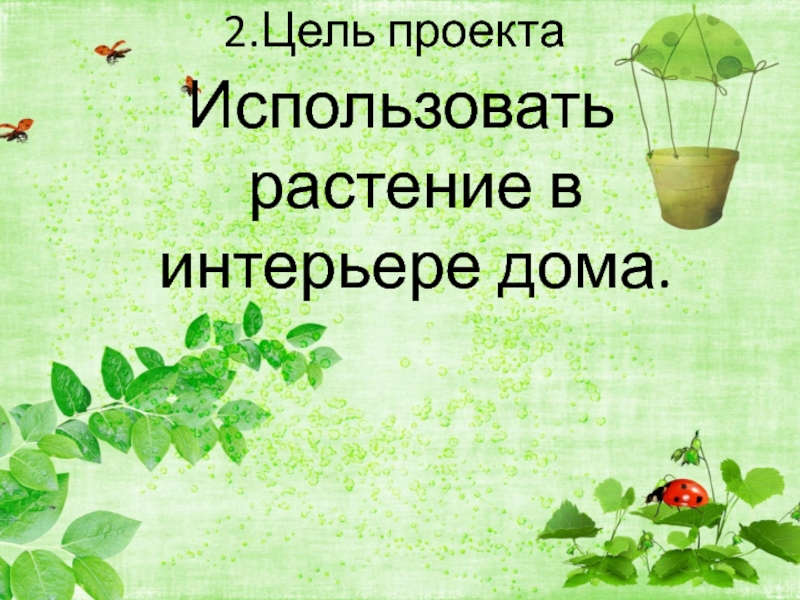 2.Цель проекта

Использовать растение в интерьере дома.